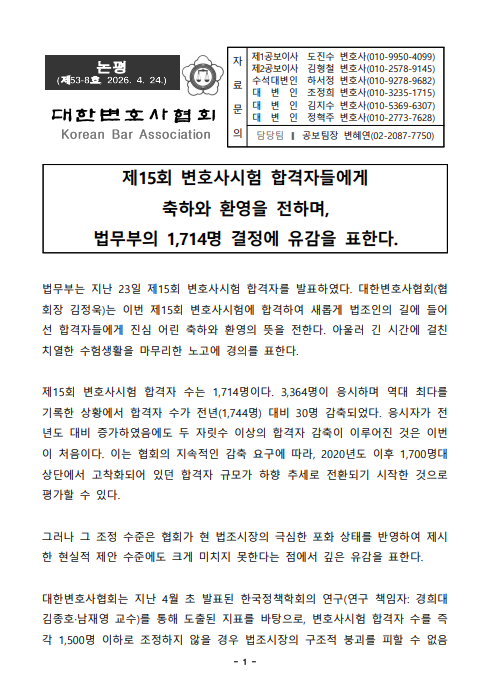 논평
(제53-8호, 2026. 4. 24.)

대한변호사협회
Korean Bar Association

자료문의
제1공보이사 도진수 변호사(010-9950-4099)
제2공보이사 김형철 변호사(010-2578-9145)
수석대변인 하서정 변호사(010-9278-9682)
대 변 인 조정희 변호사(010-3235-1715)
대 변 인 김지수 변호사(010-5369-6307)
대 변 인 정혁주 변호사(010-2773-7628)
담당팀 ‖ 공보팀장 변혜연(02-2087-7750)

제15회 변호사시험 합격자들에게
축하와 환영을 전하며,
법무부의 1,714명 결정에 유감을 표한다.

법무부는 지난 23일 제15회 변호사시험 합격자를 발표하였다. 대한변호사협회(협회장 김정욱)는 이번 제15회 변호사시험에 합격하여 새롭게 법조인의 길에 들어선 합격자들에게 진심 어린 축하와 환영의 뜻을 전한다. 아울러 긴 시간에 걸친 치열한 수험생활을 마무리한 노고에 경의를 표한다.

제15회 변호사시험 합격자 수는 1,714명이다. 3,364명이 응시하며 역대 최다를 기록한 상황에서 합격자 수가 전년(1,744명) 대비 30명 감축되었다. 응시자가 전년도 대비 증가하였음에도 두 자릿수 이상의 합격자 감축이 이루어진 것은 이번이 처음이다. 이는 협회의 지속적인 감축 요구에 따라, 2020년도 이후 1,700명대 상단에서 고착화되어 있던 합격자 규모가 하향 추세로 전환되기 시작한 것으로 평가할 수 있다.

그러나 그 조정 수준은 협회가 현 법조시장의 극심한 포화 상태를 반영하여 제시한 현실적 제안 수준에도 크게 미치지 못한다는 점에서 깊은 유감을 표한다.

대한변호사협회는 지난 4월 초 발표된 한국정책학회의 연구(연구 책임자: 경희대 김종호·남재영 교수)를 통해 도출된 지표를 바탕으로, 변호사시험 합격자 수를 즉각 1,500명 이하로 조정하지 않을 경우 법조시장의 구조적 붕괴를 피할 수 없음

- 1 -